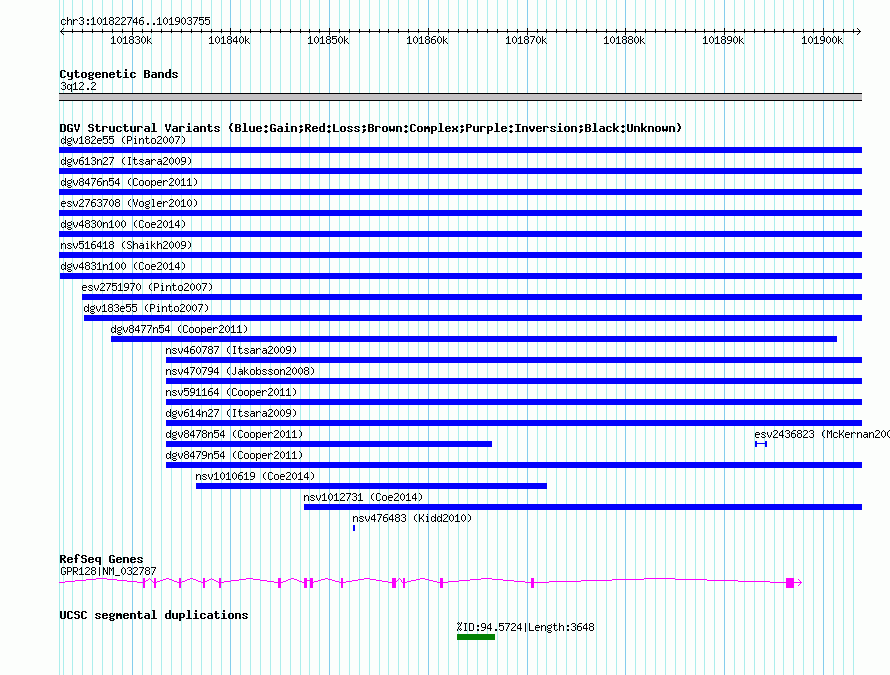 chr3:101822746..101903755

101830k 101840k 101850k 101860k 101870k 101880k 101890k 101900k

Cytogenetic Bands
3q12.2

DGV Structural Variants (Blue:Gain;Red:Loss;Brown:Complex;Purple:Inversion;Black:Unknown)
dgv182e55 (Pinto2007)
dgv613n27 (Itsara2009)
dgv8476n54 (Cooper2011)
esv2763708 (Vogler2010)
dgv4830n100 (Coe2014)
nsv516418 (Shaikh2009)
dgv4831n100 (Coe2014)
esv2751970 (Pinto2007)
dgv183e55 (Pinto2007)
dgv8477n54 (Cooper2011)
nsv460787 (Itsara2009)
nsv470794 (Jakobsson2008)
nsv591164 (Cooper2011)
dgv614n27 (Itsara2009)
dgv8478n54 (Cooper2011)
esv2436823 (McKernan200
dgv8479n54 (Cooper2011)
nsv1010619 (Coe2014)
nsv1012731 (Coe2014)
nsv476483 (Kidd2010)

RefSeq Genes
GPR128|NM_032787

UCSC segmental duplications
%ID:94.5724|Length:3648